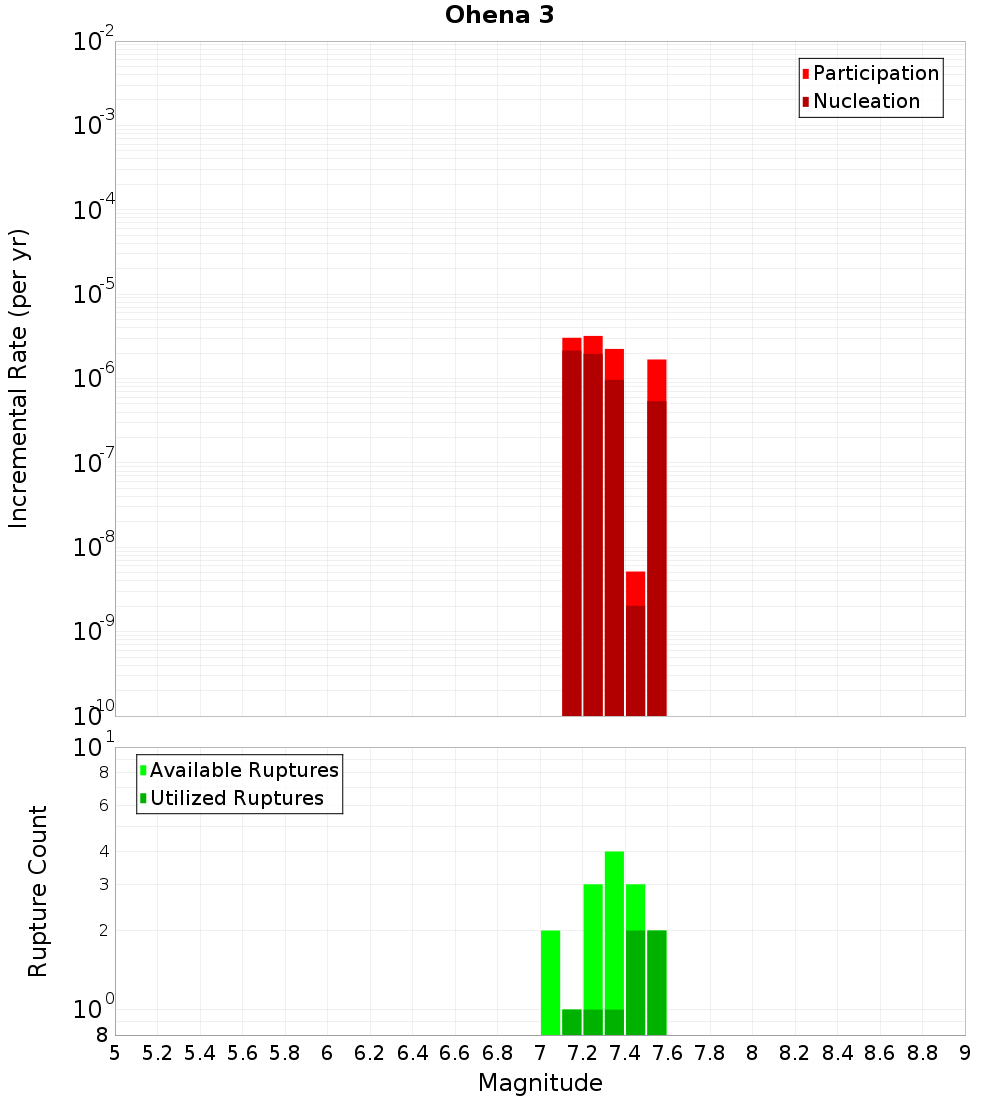 Ohena 3

Participation
Nucleation

Incremental Rate (per yr)

$10^{-2}$
$10^{-3}$
$10^{-4}$
$10^{-5}$
$10^{-6}$
$10^{-7}$
$10^{-8}$
$10^{-9}$
$10^{-10}$

Available Ruptures
Utilized Ruptures

Rupture Count

$10^{1}$
8
6
4
3
2
$10^{0}$
8

5 5.2 5.4 5.6 5.8 6 6.2 6.4 6.6 6.8 7 7.2 7.4 7.6 7.8 8 8.2 8.4 8.6 8.8 9

Magnitude